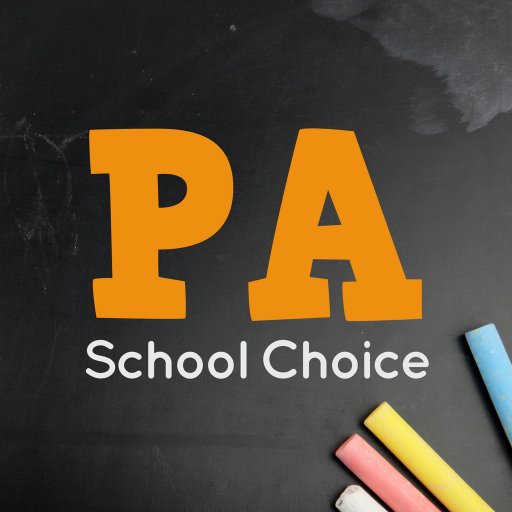 PA
School Choice